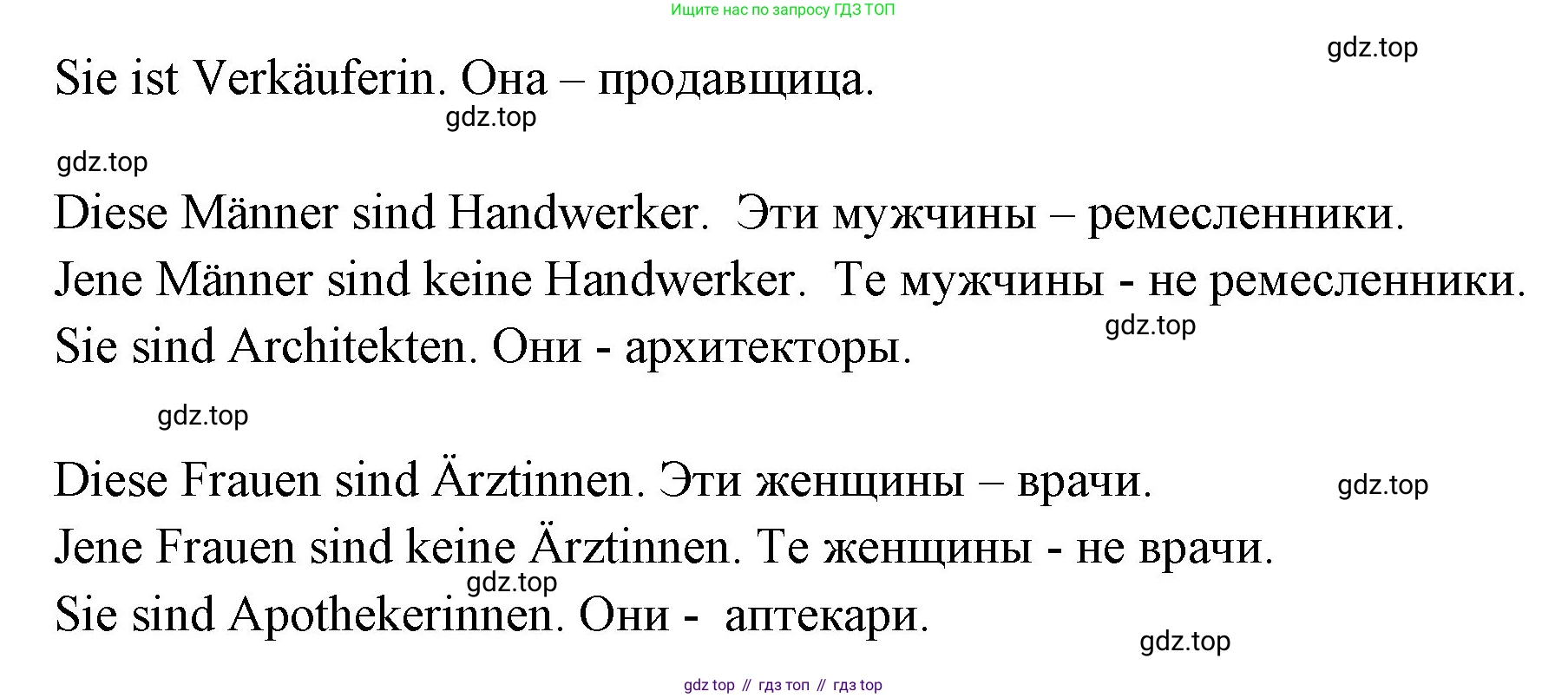 Ищите нас по запросу ГДЗ ТОП

Sie ist Verkäuferin. Она – продавщица.

Diese Männer sind Handwerker. Эти мужчины – ремесленники.

Jene Männer sind keine Handwerker. Те мужчины - не ремесленники.

Sie sind Architekten. Они - архитекторы.

Diese Frauen sind Ärztinnen. Эти женщины – врачи.

Jene Frauen sind keine Ärztinnen. Те женщины - не врачи.

Sie sind Apothekerinnen. Они - аптекари.

gdz top // гдз топ // гдз top

gdz.top